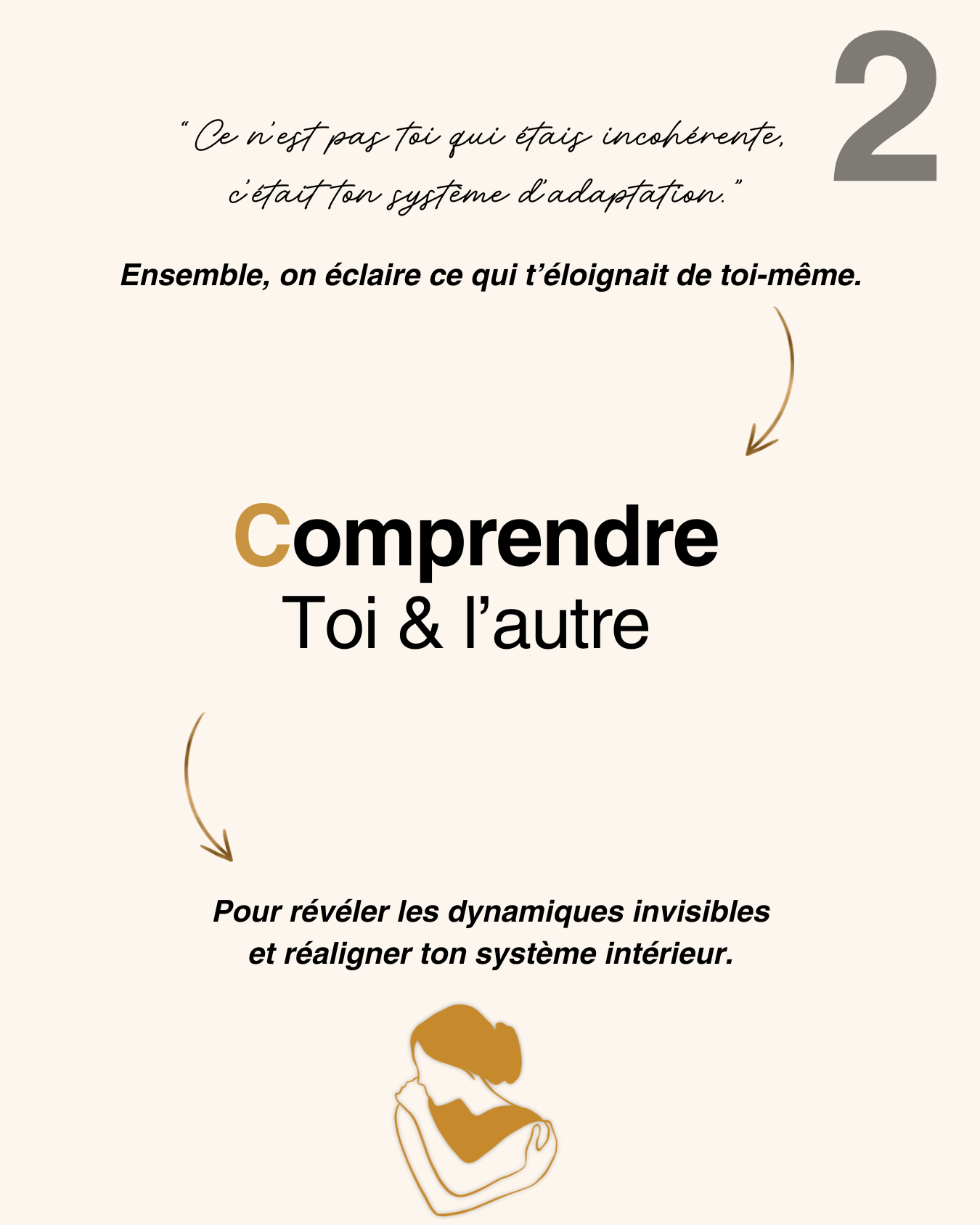 2

“Ce n’est pas toi qui étais incohérente, c’était ton système d’adaptation.”

Ensemble, on éclaire ce qui t’éloignait de toi-même.

Comprendre
Toi & l’autre

Pour révéler les dynamiques invisibles et réaligner ton système intérieur.